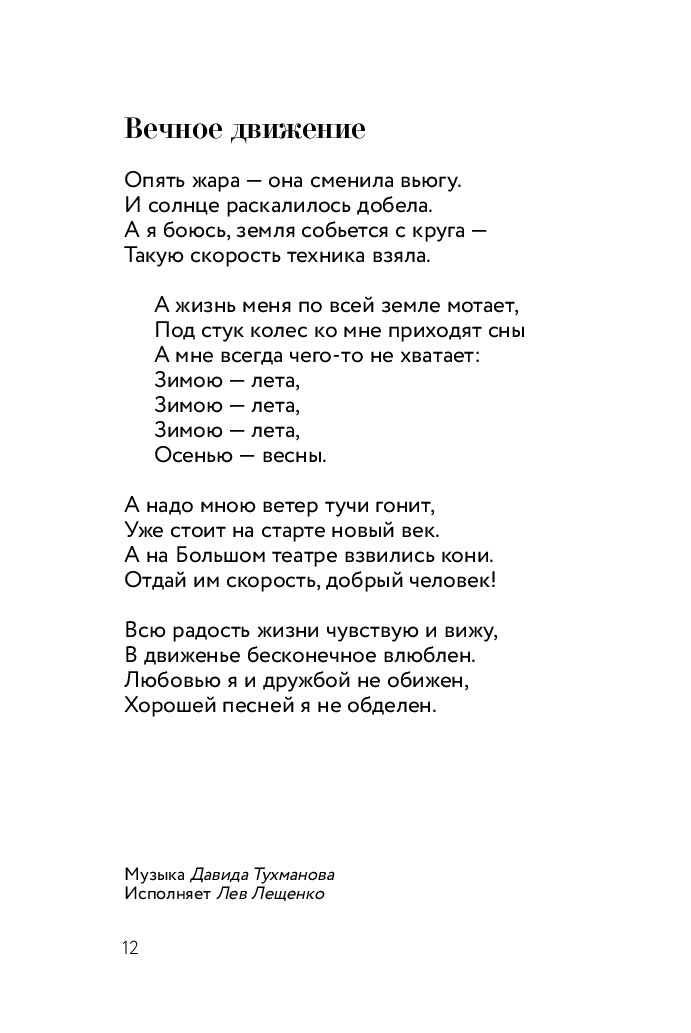 Вечное движение

Опять жара — она сменила вьюгу.
И солнце раскалилось добела.
А я боюсь, земля собьется с круга —
Такую скорость техника взяла.

А жизнь меня по всей земле мотает,
Под стук колес ко мне приходят сны
А мне всегда чего-то не хватает:
Зимою — лета,
Зимою — лета,
Зимою — лета,
Осенью — весны.

А надо мною ветер тучи гонит,
Уже стоит на старте новый век.
А на Большом театре взвились кони.
Отдай им скорость, добрый человек!

Всю радость жизни чувствую и вижу,
В движенье бесконечное влюблен.
Любовью я и дружбой не обижен,
Хорошей песней я не обделен.

Музыка Давида Тухманова
Исполняет Лев Лещенко

12